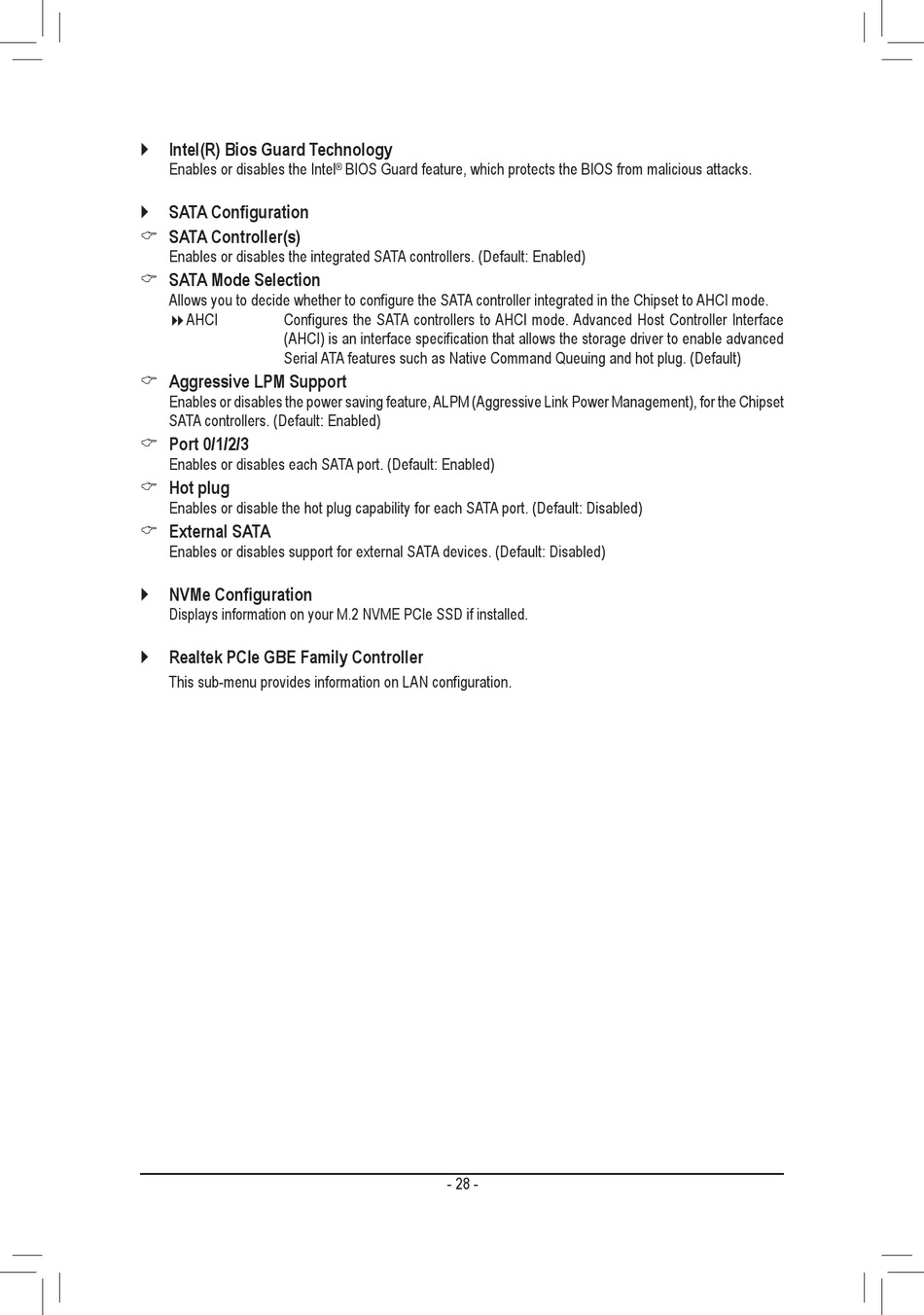 Intel(R) Bios Guard Technology
Enables or disables the Intel® BIOS Guard feature, which protects the BIOS from malicious attacks.

SATA Configuration

SATA Controller(s)
Enables or disables the integrated SATA controllers. (Default: Enabled)

SATA Mode Selection
Allows you to decide whether to configure the SATA controller integrated in the Chipset to AHCI mode.

AHCI Configures the SATA controllers to AHCI mode. Advanced Host Controller Interface (AHCI) is an interface specification that allows the storage driver to enable advanced Serial ATA features such as Native Command Queuing and hot plug. (Default)

Aggressive LPM Support
Enables or disables the power saving feature, ALPM (Aggressive Link Power Management), for the Chipset SATA controllers. (Default: Enabled)

Port 0/1/2/3
Enables or disables each SATA port. (Default: Enabled)

Hot plug
Enables or disable the hot plug capability for each SATA port. (Default: Disabled)

External SATA
Enables or disables support for external SATA devices. (Default: Disabled)

NVMe Configuration
Displays information on your M.2 NVME PCIe SSD if installed.

Realtek PCIe GBE Family Controller
This sub-menu provides information on LAN configuration.

- 28 -